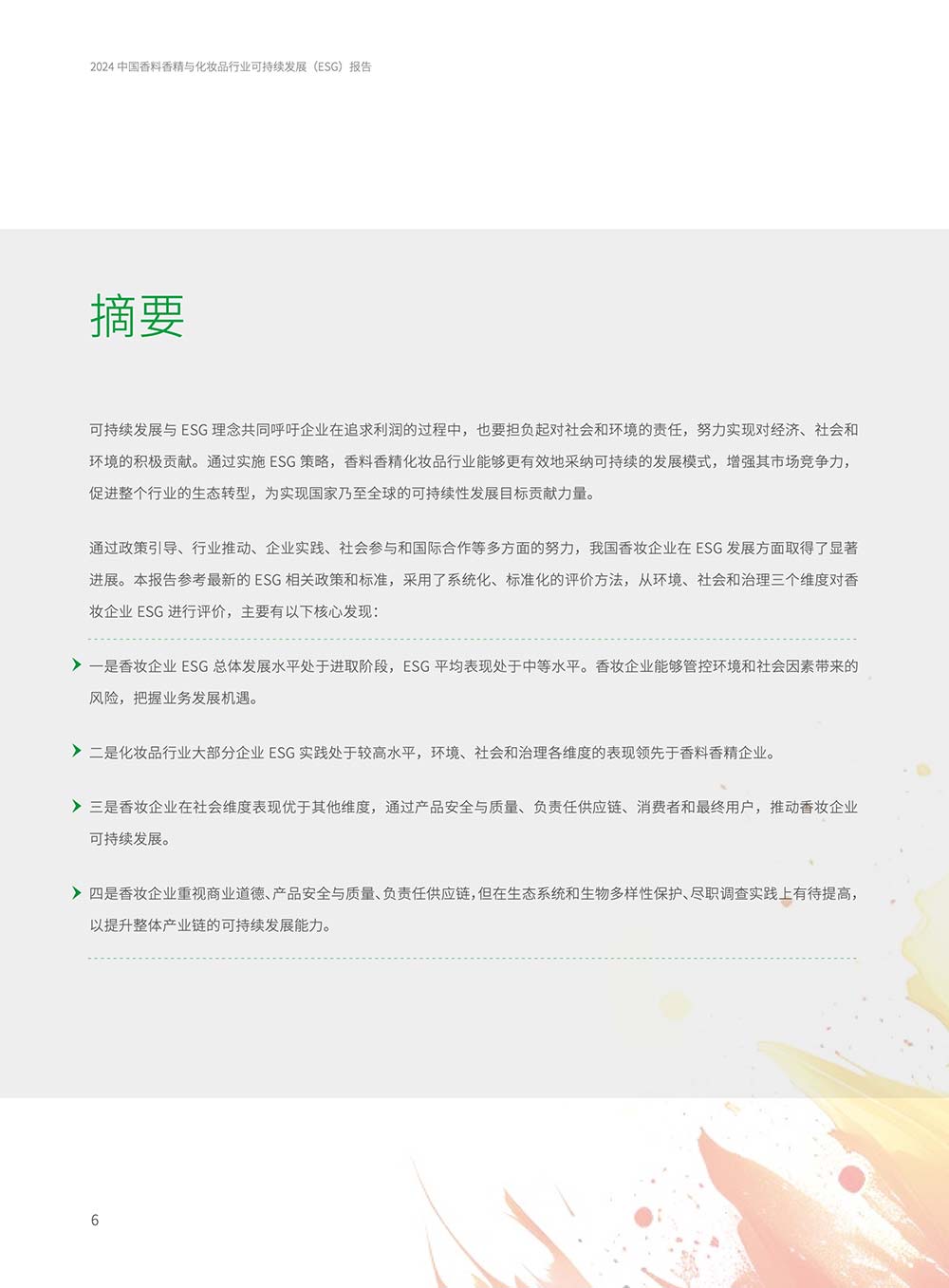 2024中国香料香精与化妆品行业可持续发展（ESG）报告

摘要

可持续发展与ESG理念共同呼吁企业在追求利润的过程中，也要担负起对社会和环境的责任，努力实现对经济、社会和环境的积极贡献。通过实施ESG策略，香料香精化妆品行业能够更有效地采纳可持续的发展模式，增强其市场竞争力，促进整个行业的生态转型，为实现国家乃至全球的可持续性发展目标贡献力量。

通过政策引导、行业推动、企业实践、社会参与和国际合作等多方面的努力，我国香妆企业在ESG发展方面取得了显著进展。本报告参考最新的ESG相关政策和标准，采用了系统化、标准化的评价方法，从环境、社会和治理三个维度对香妆企业ESG进行评价，主要有以下核心发现：

一是香妆企业ESG总体发展水平处于进取阶段，ESG平均表现处于中等水平。香妆企业能够管控环境和社会因素带来的风险，把握业务发展机遇。

二是化妆品行业大部分企业ESG实践处于较高水平，环境、社会和治理各维度的表现领先于香料香精企业。

三是香妆企业在社会维度表现优于其他维度，通过产品安全与质量、负责任供应链、消费者和最终用户，推动香妆企业可持续发展。

四是香妆企业重视商业道德、产品安全与质量、负责任供应链，但在生态系统和生物多样性保护、尽职调查实践上有待提高，以提升整体产业链的可持续发展能力。

6